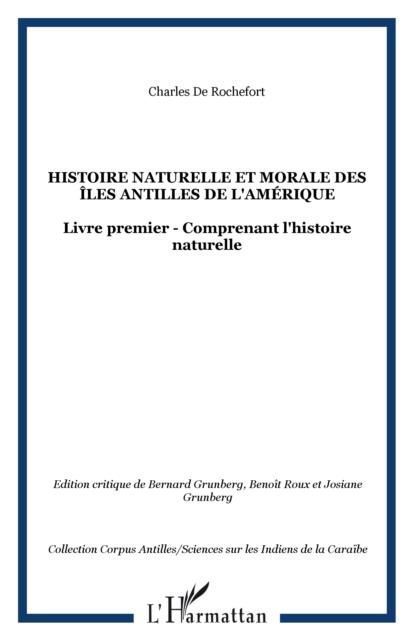 Charles De Rochefort

HISTOIRE NATURELLE ET MORALE DES ÎLES ANTILLES DE L'AMÉRIQUE

Livre premier - Comprenant l'histoire naturelle

Edition critique de Bernard Grunberg, Benoît Roux et Josiane Grunberg

Collection Corpus Antilles/Sciences sur les Indiens de la Caraïbe

L'Harmattan